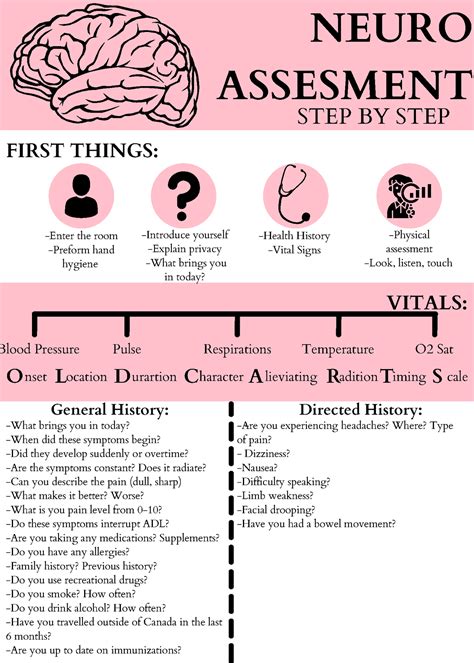 NEURO ASSESMENT
STEP BY STEP

FIRST THINGS:

-Enter the room
-Preform hand hygiene

-Introduce yourself
-Explain privacy
-What brings you in today?

-Health History
-Vital Signs

-Physical assessment
-Look, listen, touch

VITALS:

Blood Pressure
Pulse
Respirations
Temperature
O2 Sat

Onset Location Durartion Character Alieviating Radition Timing Scale

General History:
-What brings you in today?
-When did these symptoms begin?
-Did they develop suddenly or overtime?
-Are the symptoms constant? Does it radiate?
-Can you describe the pain (dull, sharp)
-What makes it better? Worse?
-What is you pain level from 0-10?
-Do these symptoms interrupt ADL?
-Are you taking any medications? Supplements?
-Do you have any allergies?
-Family history? Previous history?
-Do you use recreational drugs?
-Do you smoke? How often?
-Do you drink alcohol? How often?
-Have you travelled outside of Canada in the last 6 months?
-Are you up to date on immunizations?

Directed History:
-Are you experiencing headaches? Where? Type of pain?
- Dizziness?
-Nausea?
-Difficulty speaking?
-Limb weakness?
-Facial drooping?
-Have you had a bowel movement?